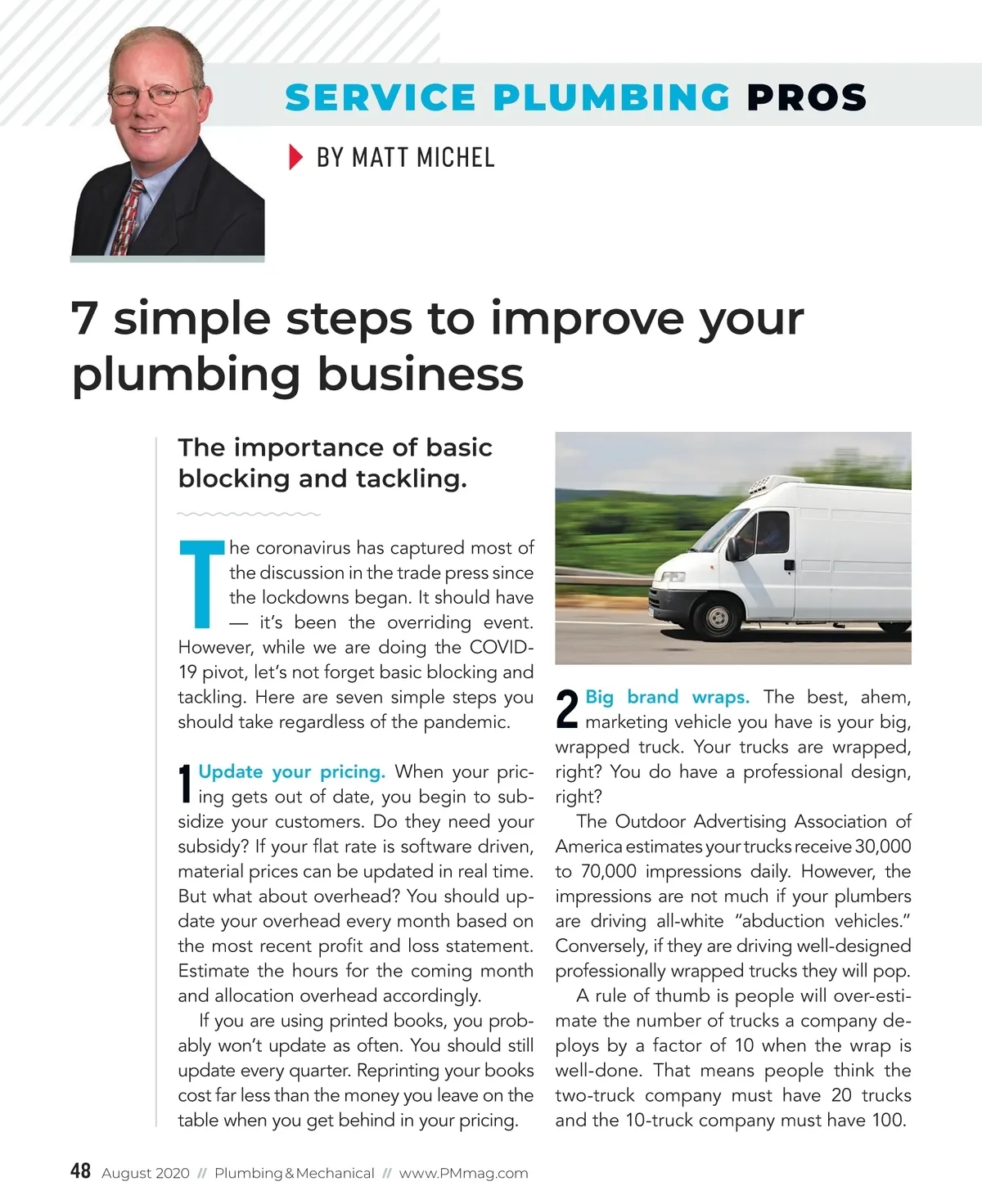 SERVICE PLUMBING PROS

BY MATT MICHEL

7 simple steps to improve your plumbing business

The importance of basic blocking and tackling.

The coronavirus has captured most of the discussion in the trade press since the lockdowns began. It should have — it's been the overriding event. However, while we are doing the COVID-19 pivot, let's not forget basic blocking and tackling. Here are seven simple steps you should take regardless of the pandemic.

1 Update your pricing. When your pricing gets out of date, you begin to subsidize your customers. Do they need your subsidy? If your flat rate is software driven, material prices can be updated in real time. But what about overhead? You should update your overhead every month based on the most recent profit and loss statement. Estimate the hours for the coming month and allocation overhead accordingly.

If you are using printed books, you probably won't update as often. You should still update every quarter. Reprinting your books cost far less than the money you leave on the table when you get behind in your pricing.

2 Big brand wraps. The best, ahem, marketing vehicle you have is your big, wrapped truck. Your trucks are wrapped, right? You do have a professional design, right?

The Outdoor Advertising Association of America estimates your trucks receive 30,000 to 70,000 impressions daily. However, the impressions are not much if your plumbers are driving all-white "abduction vehicles." Conversely, if they are driving well-designed professionally wrapped trucks they will pop.

A rule of thumb is people will over-estimate the number of trucks a company deploys by a factor of 10 when the wrap is well-done. That means people think the two-truck company must have 20 trucks and the 10-truck company must have 100.

48 August 2020 // Plumbing & Mechanical // www.PMmag.com